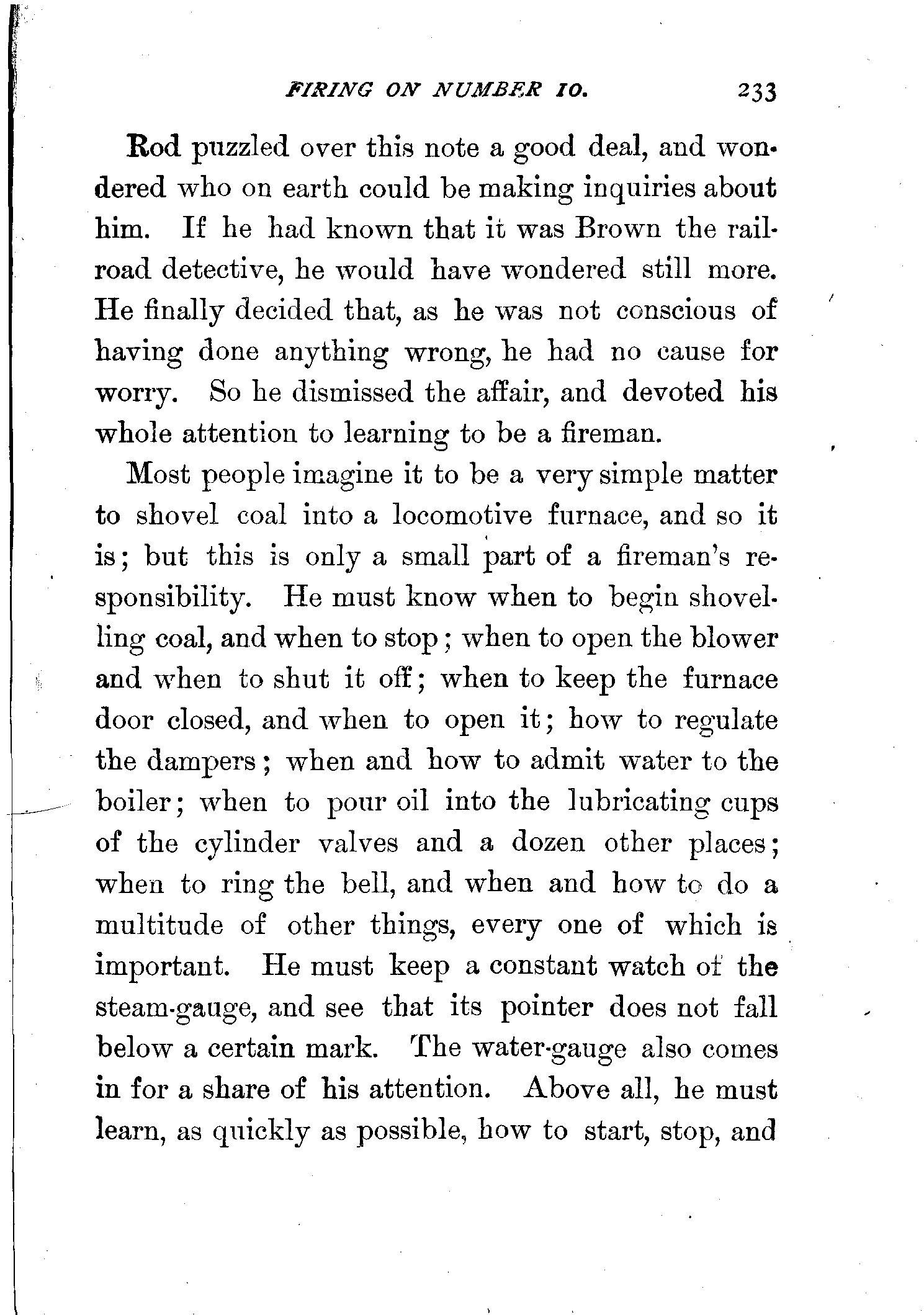 FIRING ON NUMBER 10. 233

Rod puzzled over this note a good deal, and wondered who on earth could be making inquiries about him. If he had known that it was Brown the railroad detective, he would have wondered still more. He finally decided that, as he was not conscious of having done anything wrong, he had no cause for worry. So he dismissed the affair, and devoted his whole attention to learning to be a fireman.

Most people imagine it to be a very simple matter to shovel coal into a locomotive furnace, and so it is; but this is only a small part of a fireman's responsibility. He must know when to begin shovelling coal, and when to stop; when to open the blower and when to shut it off; when to keep the furnace door closed, and when to open it; how to regulate the dampers; when and how to admit water to the boiler; when to pour oil into the lubricating cups of the cylinder valves and a dozen other places; when to ring the bell, and when and how to do a multitude of other things, every one of which is important. He must keep a constant watch of the steam-gauge, and see that its pointer does not fall below a certain mark. The water-gauge also comes in for a share of his attention. Above all, he must learn, as quickly as possible, how to start, stop, and